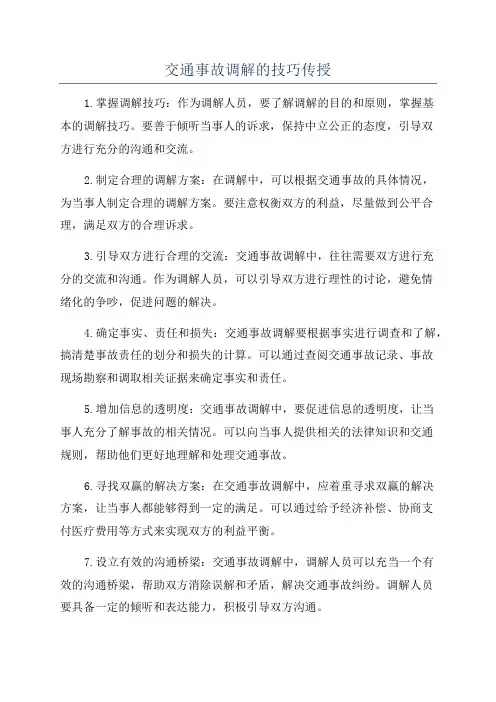 交通事故调解的技巧传授

1.掌握调解技巧：作为调解人员，要了解调解的目的和原则，掌握基本的调解技巧。要善于倾听当事人的诉求，保持中立公正的态度，引导双方进行充分的沟通和交流。

2.制定合理的调解方案：在调解中，可以根据交通事故的具体情况，为当事人制定合理的调解方案。要注意权衡双方的利益，尽量做到公平合理，满足双方的合理诉求。

3.引导双方进行合理的交流：交通事故调解中，往往需要双方进行充分的交流和沟通。作为调解人员，可以引导双方进行理性的讨论，避免情绪化的争吵，促进问题的解决。

4.确定事实、责任和损失：交通事故调解要根据事实进行调查和了解，搞清楚事故责任的划分和损失的计算。可以通过查阅交通事故记录、事故现场勘察和调取相关证据来确定事实和责任。

5.增加信息的透明度：交通事故调解中，要促进信息的透明度，让当事人充分了解事故的相关情况。可以向当事人提供相关的法律知识和交通规则，帮助他们更好地理解和处理交通事故。

6.寻找双赢的解决方案：在交通事故调解中，应着重寻求双赢的解决方案，让当事人都能够得到一定的满足。可以通过给予经济补偿、协商支付医疗费用等方式来实现双方的利益平衡。

7.设立有效的沟通桥梁：交通事故调解中，调解人员可以充当一个有效的沟通桥梁，帮助双方消除误解和矛盾，解决交通事故纠纷。调解人员要具备一定的倾听和表达能力，积极引导双方沟通。